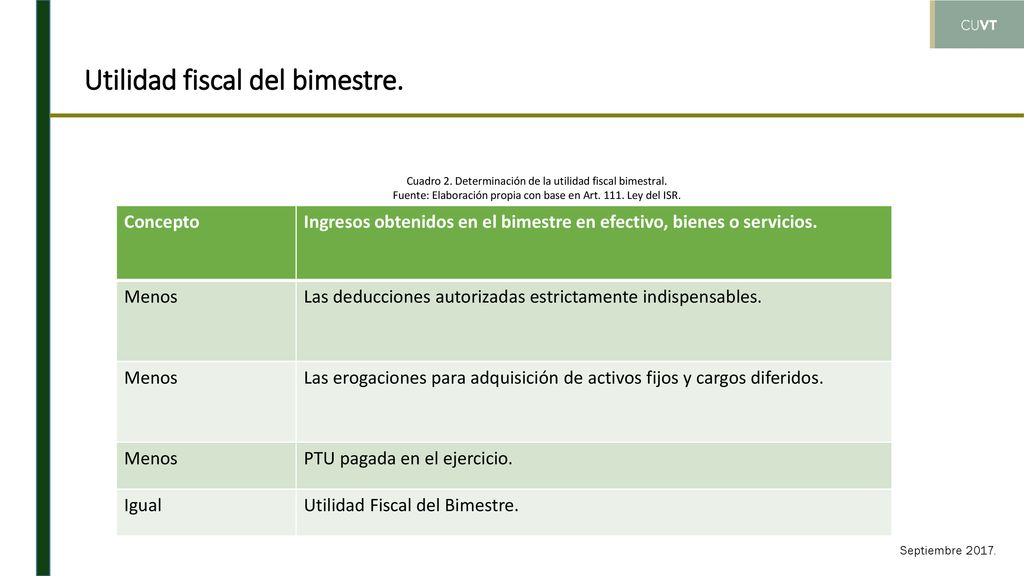 CUVT

Utilidad fiscal del bimestre.

Cuadro 2. Determinación de la utilidad fiscal bimestral.
Fuente: Elaboración propia con base en Art. 111. Ley del ISR.

| Concepto | Ingresos obtenidos en el bimestre en efectivo, bienes o servicios. |
|---|---|
| Menos | Las deducciones autorizadas estrictamente indispensables. |
| Menos | Las erogaciones para adquisición de activos fijos y cargos diferidos. |
| Menos | PTU pagada en el ejercicio. |
| Igual | Utilidad Fiscal del Bimestre. |

Septiembre 2017.